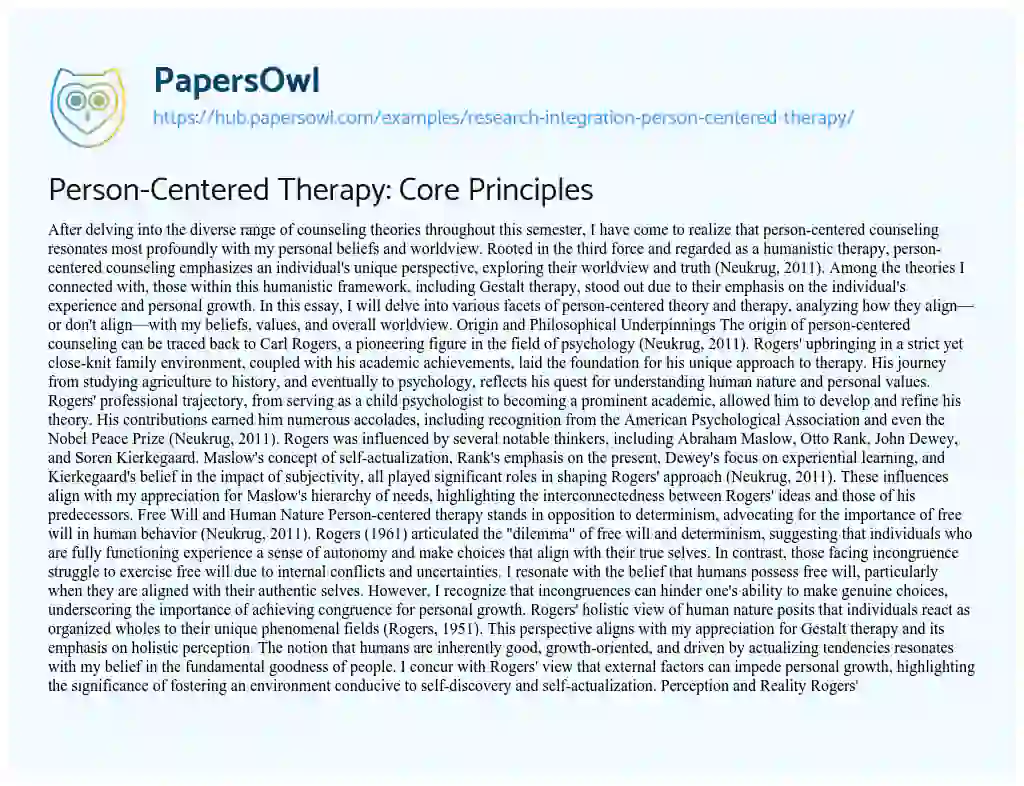 PapersOwl

https://hub.papersowl.com/examples/research-integration-person-centered-therapy/

Person-Centered Therapy: Core Principles

After delving into the diverse range of counseling theories throughout this semester, I have come to realize that person-centered counseling resonates most profoundly with my personal beliefs and worldview. Rooted in the third force and regarded as a humanistic therapy, person-centered counseling emphasizes an individual's unique perspective, exploring their worldview and truth (Neukrug, 2011). Among the theories I connected with, those within this humanistic framework, including Gestalt therapy, stood out due to their emphasis on the individual's experience and personal growth. In this essay, I will delve into various facets of person-centered theory and therapy, analyzing how they align—or don't align—with my beliefs, values, and overall worldview. Origin and Philosophical Underpinnings The origin of person-centered counseling can be traced back to Carl Rogers, a pioneering figure in the field of psychology (Neukrug, 2011). Rogers' upbringing in a strict yet close-knit family environment, coupled with his academic achievements, laid the foundation for his unique approach to therapy. His journey from studying agriculture to history, and eventually to psychology, reflects his quest for understanding human nature and personal values. Rogers' professional trajectory, from serving as a child psychologist to becoming a prominent academic, allowed him to develop and refine his theory. His contributions earned him numerous accolades, including recognition from the American Psychological Association and even the Nobel Peace Prize (Neukrug, 2011). Rogers was influenced by several notable thinkers, including Abraham Maslow, Otto Rank, John Dewey, and Soren Kierkegaard. Maslow's concept of self-actualization, Rank's emphasis on the present, Dewey's focus on experiential learning, and Kierkegaard's belief in the impact of subjectivity, all played significant roles in shaping Rogers' approach (Neukrug, 2011). These influences align with my appreciation for Maslow's hierarchy of needs, highlighting the interconnectedness between Rogers' ideas and those of his predecessors. Free Will and Human Nature Person-centered therapy stands in opposition to determinism, advocating for the importance of free will in human behavior (Neukrug, 2011). Rogers (1961) articulated the "dilemma" of free will and determinism, suggesting that individuals who are fully functioning experience a sense of autonomy and make choices that align with their true selves. In contrast, those facing incongruence struggle to exercise free will due to internal conflicts and uncertainties. I resonate with the belief that humans possess free will, particularly when they are aligned with their authentic selves. However, I recognize that incongruences can hinder one's ability to make genuine choices, underscoring the importance of achieving congruence for personal growth. Rogers' holistic view of human nature posits that individuals react as organized wholes to their unique phenomenal fields (Rogers, 1951). This perspective aligns with my appreciation for Gestalt therapy and its emphasis on holistic perception. The notion that humans are inherently good, growth-oriented, and driven by actualizing tendencies resonates with my belief in the fundamental goodness of people. I concur with Rogers' view that external factors can impede personal growth, highlighting the significance of fostering an environment conducive to self-discovery and self-actualization. Perception and Reality Rogers'